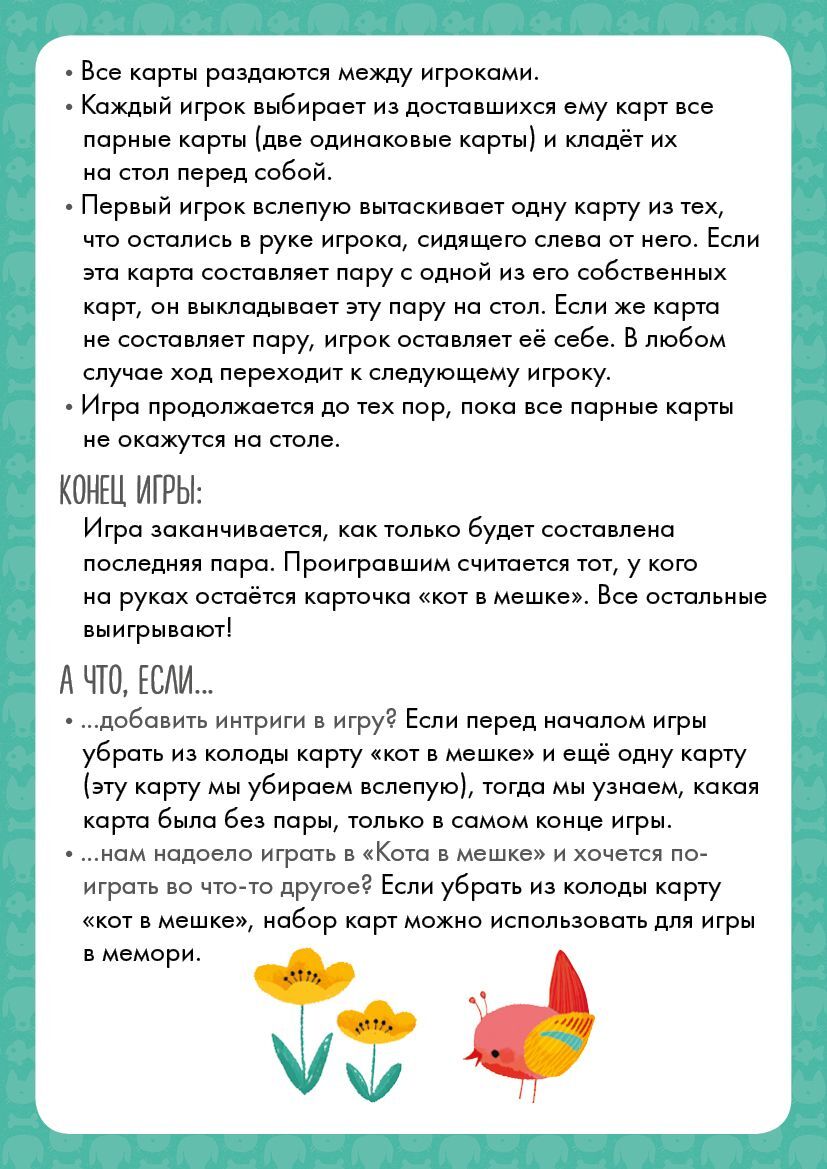 • Все карты раздаются между игроками.
• Каждый игрок выбирает из доставшихся ему карт все парные карты (две одинаковые карты) и кладёт их на стол перед собой.
• Первый игрок вслепую вытаскивает одну карту из тех, что остались в руке игрока, сидящего слева от него. Если эта карта составляет пару с одной из его собственных карт, он выкладывает эту пару на стол. Если же карта не составляет пару, игрок оставляет её себе. В любом случае ход переходит к следующему игроку.
• Игра продолжается до тех пор, пока все парные карты не окажутся на столе.

КОНЕЦ ИГРЫ:

Игра заканчивается, как только будет составлена последняя пара. Проигравшим считается тот, у кого на руках остаётся карточка «кот в мешке». Все остальные выигрывают!

А ЧТО, ЕСЛИ...

• ...добавить интриги в игру? Если перед началом игры убрать из колоды карту «кот в мешке» и ещё одну карту (эту карту мы убираем вслепую), тогда мы узнаем, какая карта была без пары, только в самом конце игры.
• ...нам надоело играть в «Кота в мешке» и хочется поиграть во что-то другое? Если убрать из колоды карту «кот в мешке», набор карт можно использовать для игры в мемори.